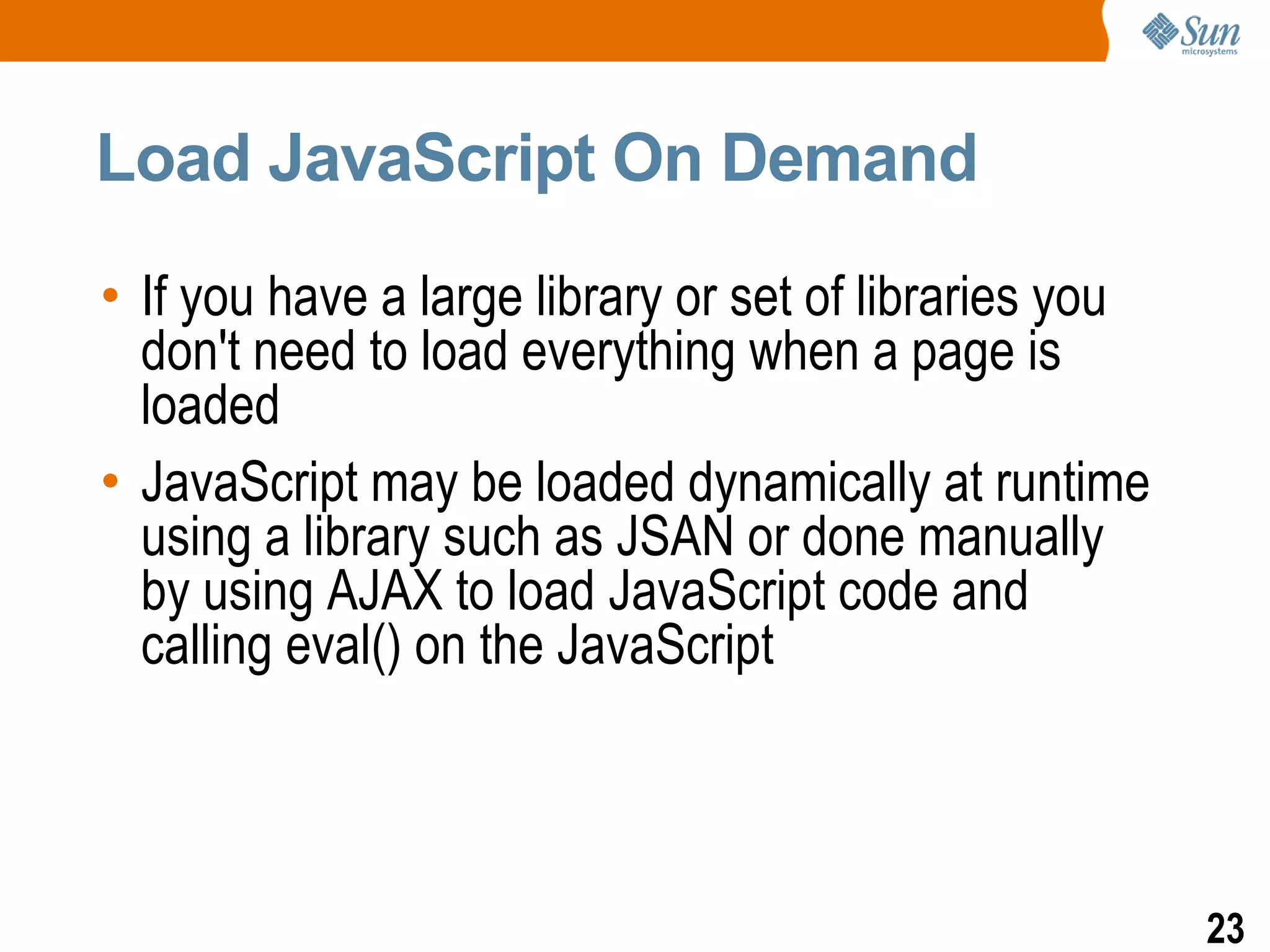 Sun
microsystems

Load JavaScript On Demand

• If you have a large library or set of libraries you don't need to load everything when a page is loaded
• JavaScript may be loaded dynamically at runtime using a library such as JSAN or done manually by using AJAX to load JavaScript code and calling eval() on the JavaScript

23